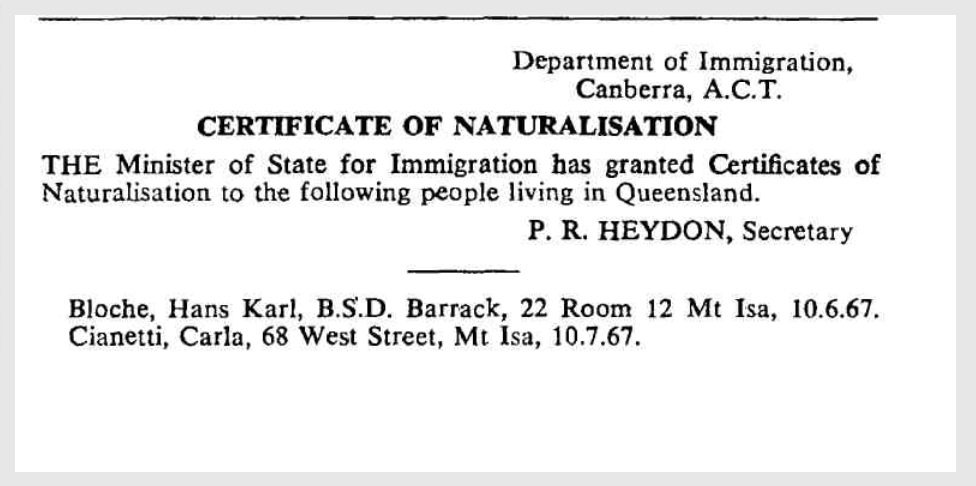 Department of Immigration,
Canberra, A.C.T.

CERTIFICATE OF NATURALISATION

THE Minister of State for Immigration has granted Certificates of Naturalisation to the following people living in Queensland.

P. R. HEYDON, Secretary

Bloche, Hans Karl, B.S.D. Barrack, 22 Room 12 Mt Isa, 10.6.67.
Cianetti, Carla, 68 West Street, Mt Isa, 10.7.67.